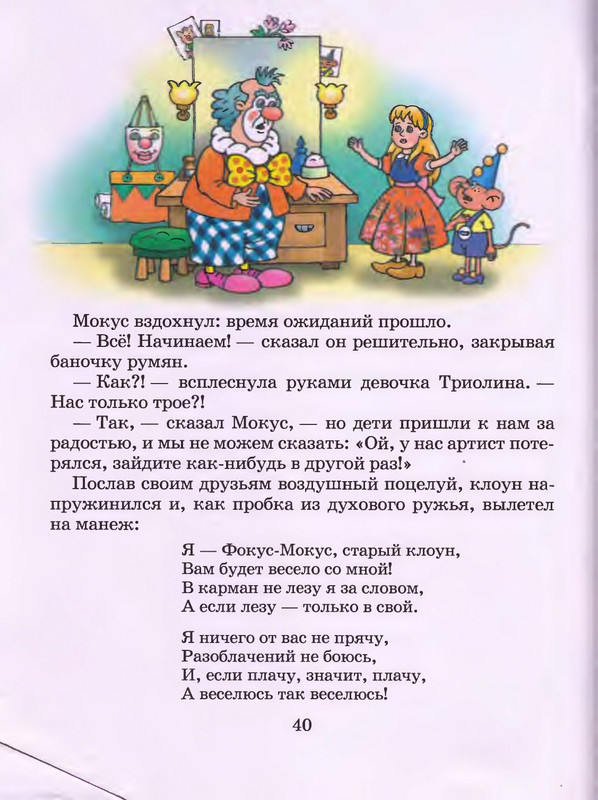 Мокус вздохнул: время ожиданий прошло.

— Всё! Начинаем! — сказал он решительно, закрывая баночку румян.

— Как?! — всплеснула руками девочка Триолина. — Нас только трое?!

— Так, — сказал Мокус, — но дети пришли к нам за радостью, и мы не можем сказать: «Ой, у нас артист потерялся, зайдите как-нибудь в другой раз!»

Послав своим друзьям воздушный поцелуй, клоун напружинился и, как пробка из духового ружья, вылетел на манеж:

Я — Фокус-Мокус, старый клоун,
Вам будет весело со мной!
В карман не лезу я за словом,
А если лезу — только в свой.

Я ничего от вас не прячу,
Разоблачений не боюсь,
И, если плачу, значит, плачу,
А веселюсь так веселюсь!

40